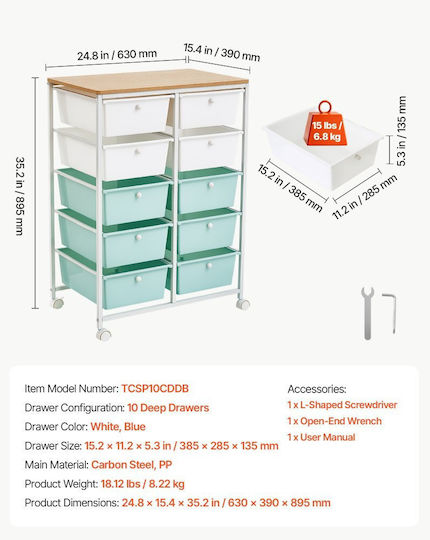 24.8 in / 630 mm

15.4 in / 390 mm

35.2 in / 895 mm

15 lbs / 6.8 kg

5.3 in / 135 mm

15.2 in / 385 mm

11.2 in / 285 mm

Item Model Number: TCSP10CDDB
Drawer Configuration: 10 Deep Drawers
Drawer Color: White, Blue
Drawer Size: 15.2 × 11.2 × 5.3 in / 385 × 285 × 135 mm
Main Material: Carbon Steel, PP
Product Weight: 18.12 lbs / 8.22 kg
Product Dimensions: 24.8 × 15.4 × 35.2 in / 630 × 390 × 895 mm

Accessories:
1 x L-Shaped Screwdriver
1 x Open-End Wrench
1 x User Manual